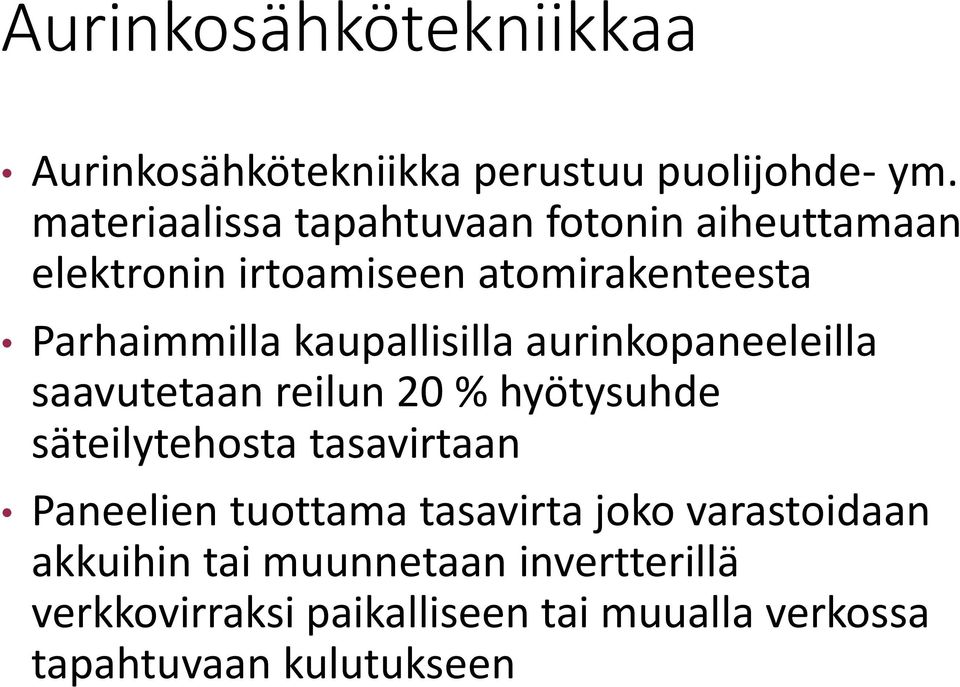 Aurinkosähkötekniikkaa

• Aurinkosähkötekniikka perustuu puolijohde- ym. materiaalissa tapahtuvaan fotonin aiheuttamaan elektronin irtoamiseen atomirakenteesta

• Parhaimmilla kaupallisilla aurinkopaneeleilla saavutetaan reilun 20 % hyötysuhde säteilytehosta tasavirtaan

• Paneelien tuottama tasavirta joko varastoidaan akkuihin tai muunnetaan invertterillä verkkovirraksi paikalliseen tai muualla verkossa tapahtuvaan kulutukseen